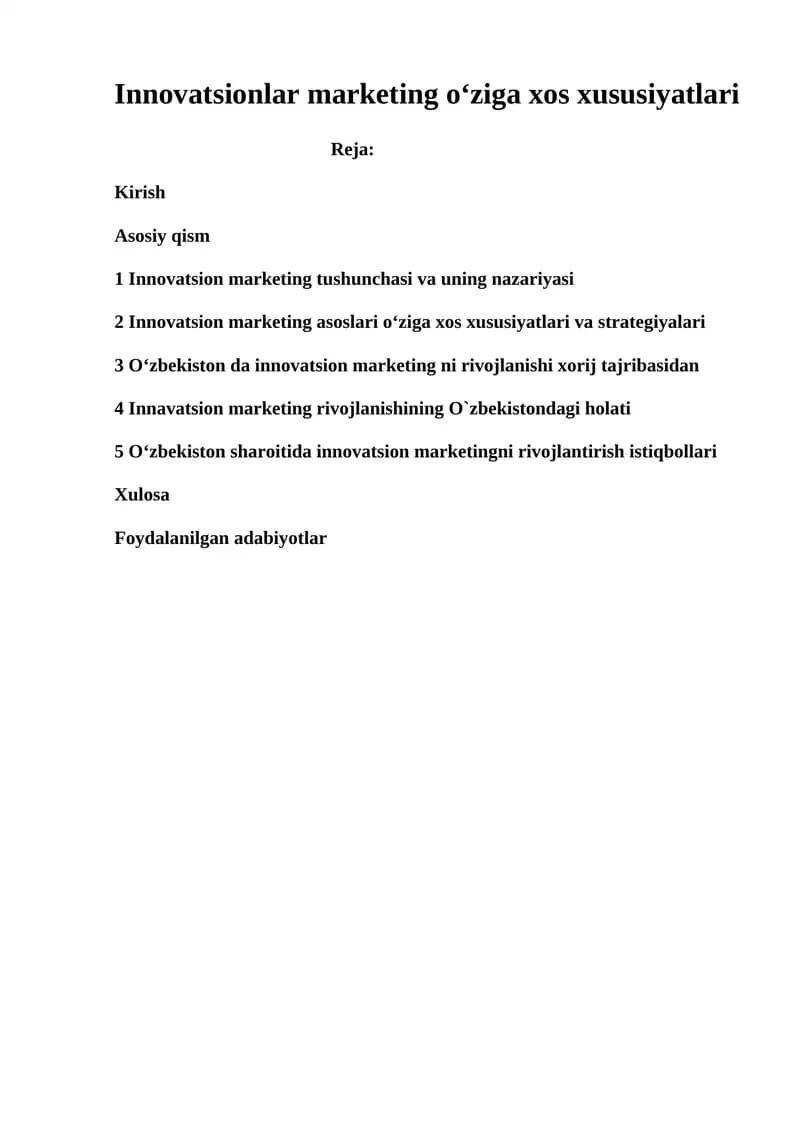 Innovatsionlar marketing o‘ziga xos xususiyatlari

Reja:

Kirish

Asosiy qism

1 Innovatsion marketing tushunchasi va uning nazariyasi

2 Innovatsion marketing asoslari o‘ziga xos xususiyatlari va strategiyalari

3 O‘zbekiston da innovatsion marketing ni rivojlanishi xorij tajribasidan

4 Innavatsion marketing rivojlanishining O`zbekistondagi holati

5 O‘zbekiston sharoitida innovatsion marketingni rivojlantirish istiqbollari

Xulosa

Foydalanilgan adabiyotlar